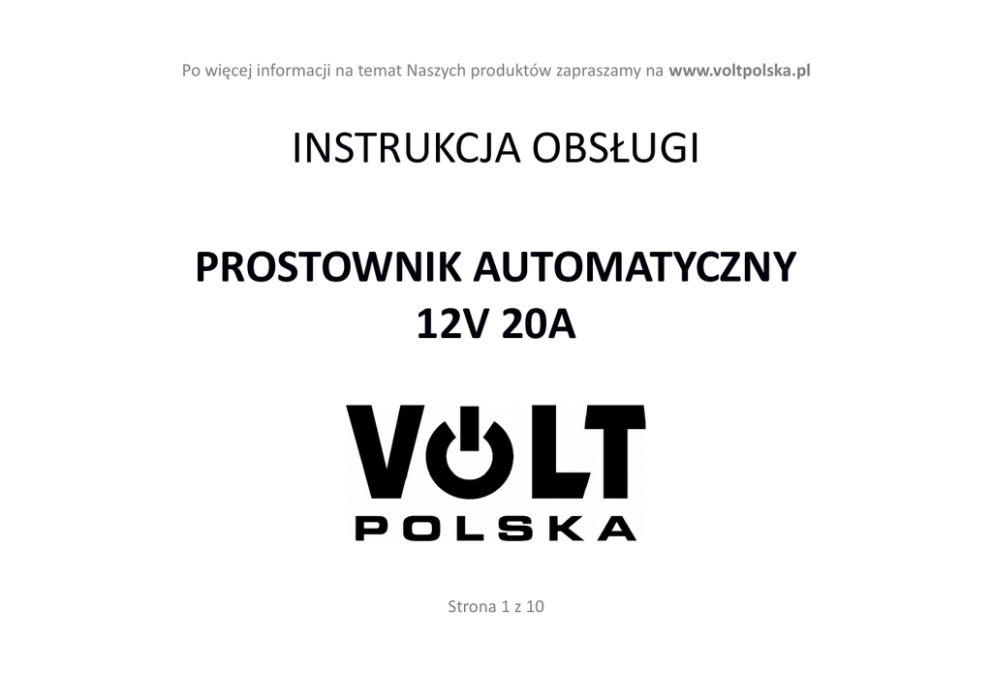 Po więcej informacji na temat Naszych produktów zapraszamy na www.voltpolska.pl

INSTRUKCJA OBSŁUGI

PROSTOWNIK AUTOMATYCZNY
12V 20A

VOLT
POLSKA

Strona 1 z 10